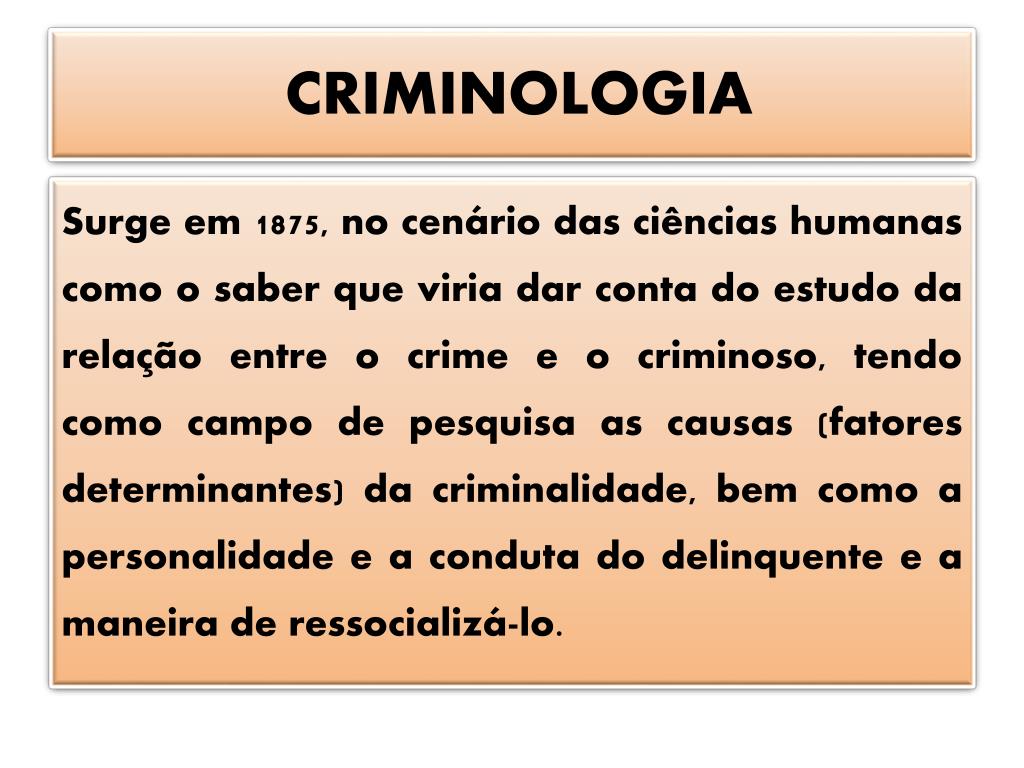 CRIMINOLOGIA

Surge em 1875, no cenário das ciências humanas como o saber que viria dar conta do estudo da relação entre o crime e o criminoso, tendo como campo de pesquisa as causas (fatores determinantes) da criminalidade, bem como a personalidade e a conduta do delinquente e a maneira de ressocializá-lo.